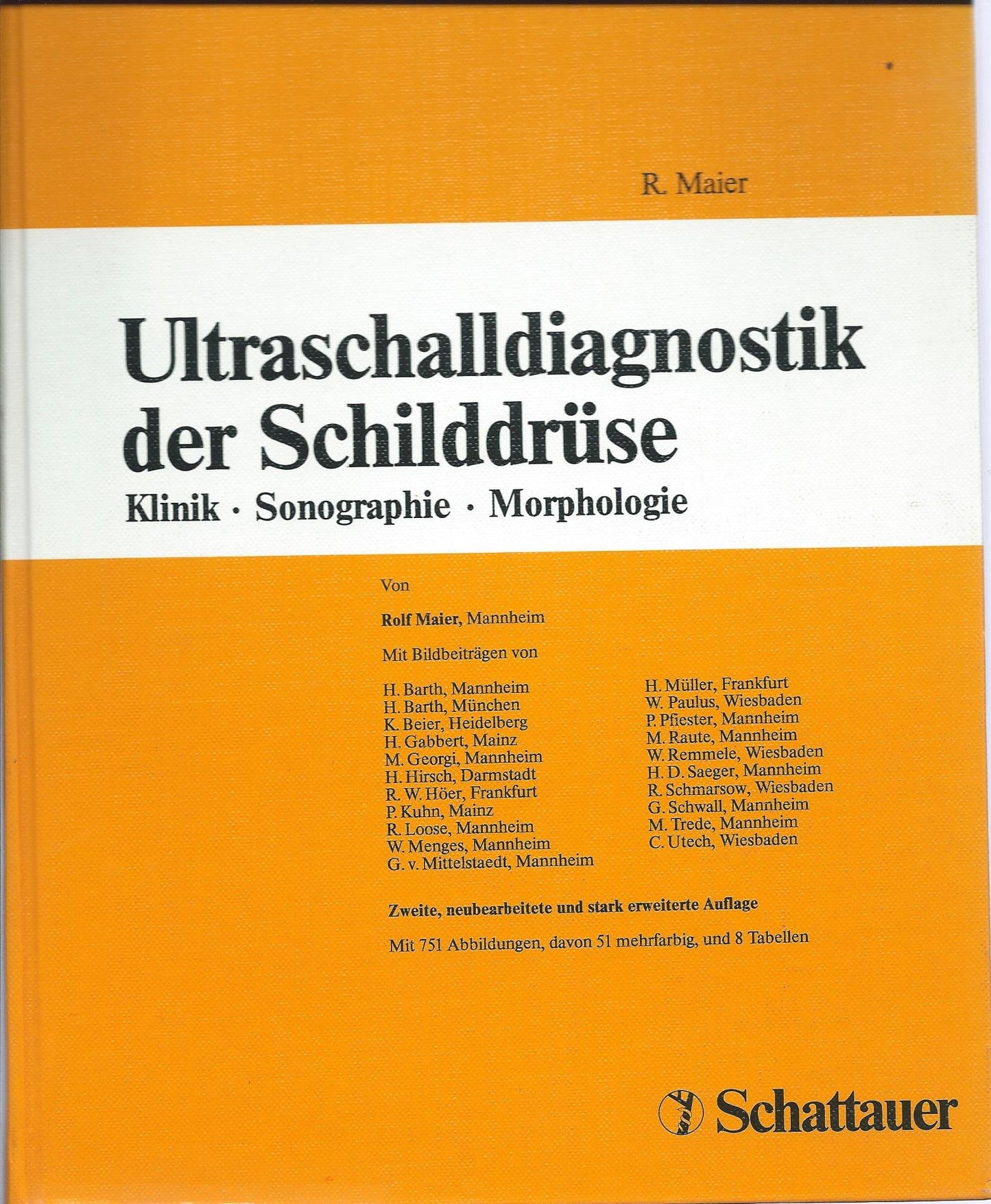 R. Maier

Ultraschalldiagnostik der Schilddrüse

Klinik · Sonographie · Morphologie

Von

Rolf Maier, Mannheim

Mit Bildbeiträgen von

H. Barth, Mannheim
H. Barth, München
K. Beier, Heidelberg
H. Gabbert, Mainz
M. Georgi, Mannheim
H. Hirsch, Darmstadt
R. W. Höer, Frankfurt
P. Kuhn, Mainz
R. Loose, Mannheim
W. Menges, Mannheim
G. v. Mittelstaedt, Mannheim

H. Müller, Frankfurt
W. Paulus, Wiesbaden
P. Pfiester, Mannheim
M. Raute, Mannheim
W. Remmele, Wiesbaden
H. D. Saeger, Mannheim
R. Schmarsow, Wiesbaden
G. Schwall, Mannheim
M. Trede, Mannheim
C. Utech, Wiesbaden

Zweite, neubearbeitete und stark erweiterte Auflage

Mit 751 Abbildungen, davon 51 mehrfarbig, und 8 Tabellen

Schattauer